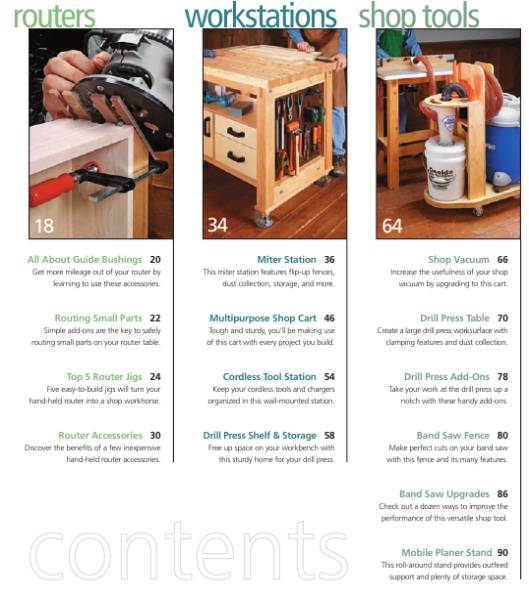 routers

18

All About Guide Bushings 20
Get more mileage out of your router by learning to use these accessories.

Routing Small Parts 22
Simple add-ons are the key to safely routing small parts on your router table.

Top 5 Router Jigs 24
Five easy-to-build jigs will turn your hand-held router into a shop workhorse.

Router Accessories 30
Discover the benefits of a few inexpensive hand-held router accessories.

workstations

34

Miter Station 36
This miter station features flip-up fences, dust collection, storage, and more.

Multipurpose Shop Cart 46
Tough and sturdy, you'll be making use of this cart with every project you build.

Cordless Tool Station 54
Keep your cordless tools and chargers organized in this wall-mounted station.

Drill Press Shelf & Storage 58
Free up space on your workbench with this sturdy home for your drill press.

shop tools

64

Shop Vacuum 66
Increase the usefulness of your shop vacuum by upgrading to this cart.

Drill Press Table 70
Create a large drill press worksurface with clamping features and dust collection.

Drill Press Add-Ons 78
Take your work at the drill press up a notch with these handy add-ons.

Band Saw Fence 80
Make perfect cuts on your band saw with this fence and its many features.

Band Saw Upgrades 86
Check out a dozen ways to improve the performance of this versatile shop tool.

Mobile Planer Stand 90
This roll-around stand provides outfeed support and plenty of storage space.

contents